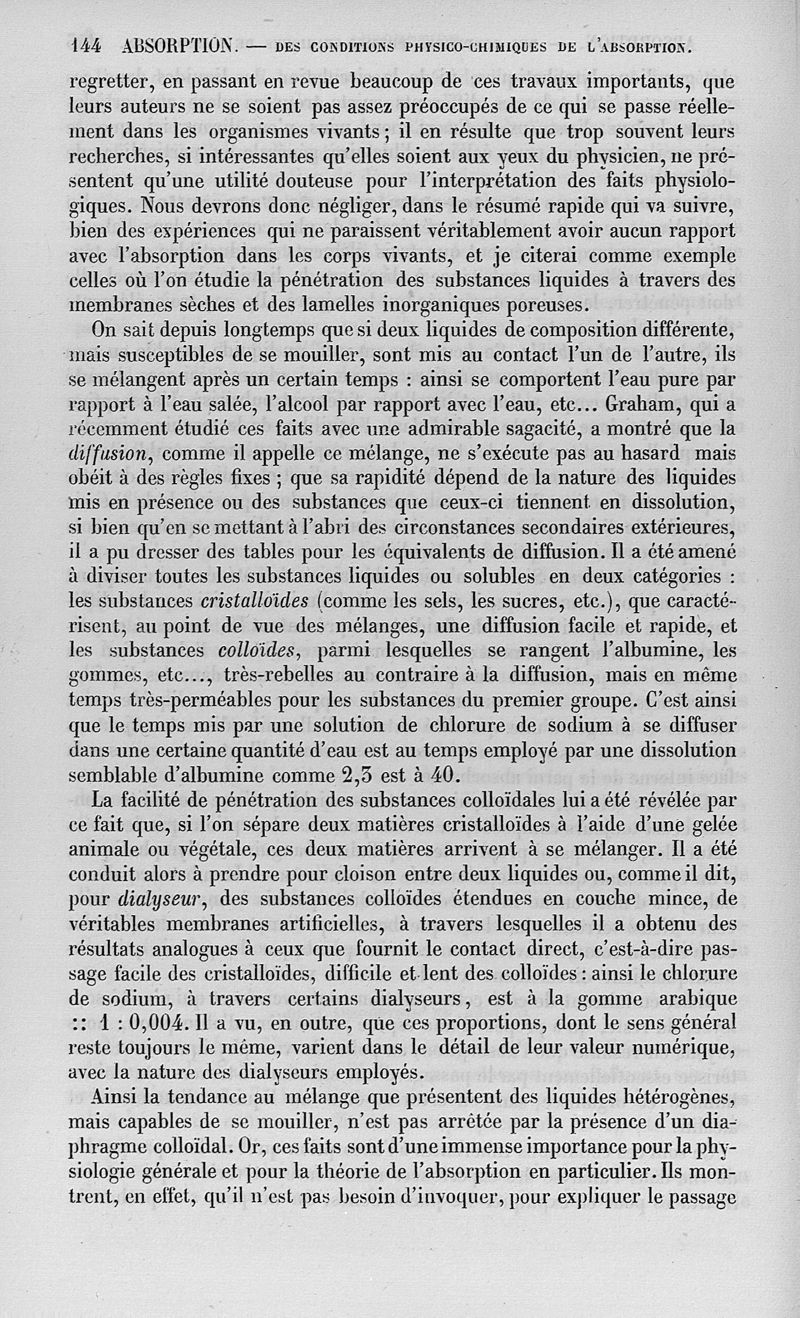 144 ABSORPTION. — DES CONDITIONS PHYSICO-CHIMIQUES DE L'ABSORPTION.

regretter, en passant en revue beaucoup de ces travaux importants, que leurs auteurs ne se soient pas assez préoccupés de ce qui se passe réellement dans les organismes vivants ; il en résulte que trop souvent leurs recherches, si intéressantes qu'elles soient aux yeux du physicien, ne présentent qu'une utilité douteuse pour l'interprétation des faits physiologiques. Nous devrons donc négliger, dans le résumé rapide qui va suivre, bien des expériences qui ne paraissent véritablement avoir aucun rapport avec l'absorption dans les corps vivants, et je citerai comme exemple celles où l'on étudie la pénétration des substances liquides à travers des membranes sèches et des lamelles inorganiques poreuses.

On sait depuis longtemps que si deux liquides de composition différente, mais susceptibles de se mouiller, sont mis au contact l'un de l'autre, ils se mélangent après un certain temps : ainsi se comportent l'eau pure par rapport à l'eau salée, l'alcool par rapport avec l'eau, etc... Graham, qui a récemment étudié ces faits avec une admirable sagacité, a montré que la diffusion, comme il appelle ce mélange, ne s'exécute pas au hasard mais obéit à des règles fixes ; que sa rapidité dépend de la nature des liquides mis en présence ou des substances que ceux-ci tiennent en dissolution, si bien qu'en se mettant à l'abri des circonstances secondaires extérieures, il a pu dresser des tables pour les équivalents de diffusion. Il a été amené à diviser toutes les substances liquides ou solubles en deux catégories : les substances cristalloïdes (comme les sels, les sucres, etc.), que caractérisent, au point de vue des mélanges, une diffusion facile et rapide, et les substances colloïdes, parmi lesquelles se rangent l'albumine, les gommes, etc..., très-rebelles au contraire à la diffusion, mais en même temps très-perméables pour les substances du premier groupe. C'est ainsi que le temps mis par une solution de chlorure de sodium à se diffuser dans une certaine quantité d'eau est au temps employé par une dissolution semblable d'albumine comme 2,3 est à 40.

La facilité de pénétration des substances colloïdales lui a été révélée par ce fait que, si l'on sépare deux matières cristalloïdes à l'aide d'une gelée animale ou végétale, ces deux matières arrivent à se mélanger. Il a été conduit alors à prendre pour cloison entre deux liquides ou, comme il dit, pour dialyseur, des substances colloïdes étendues en couche mince, de véritables membranes artificielles, à travers lesquelles il a obtenu des résultats analogues à ceux que fournit le contact direct, c'est-à-dire passage facile des cristalloïdes, difficile et lent des colloïdes : ainsi le chlorure de sodium, à travers certains dialyseurs, est à la gomme arabique :: 1 : 0,004. Il a vu, en outre, que ces proportions, dont le sens général reste toujours le même, varient dans le détail de leur valeur numérique, avec la nature des dialyseurs employés.

Ainsi la tendance au mélange que présentent des liquides hétérogènes, mais capables de se mouiller, n'est pas arrêtée par la présence d'un diaphragme colloïdal. Or, ces faits sont d'une immense importance pour la physiologie générale et pour la théorie de l'absorption en particulier. Ils montrent, en effet, qu'il n'est pas besoin d'invoquer, pour expliquer le passage